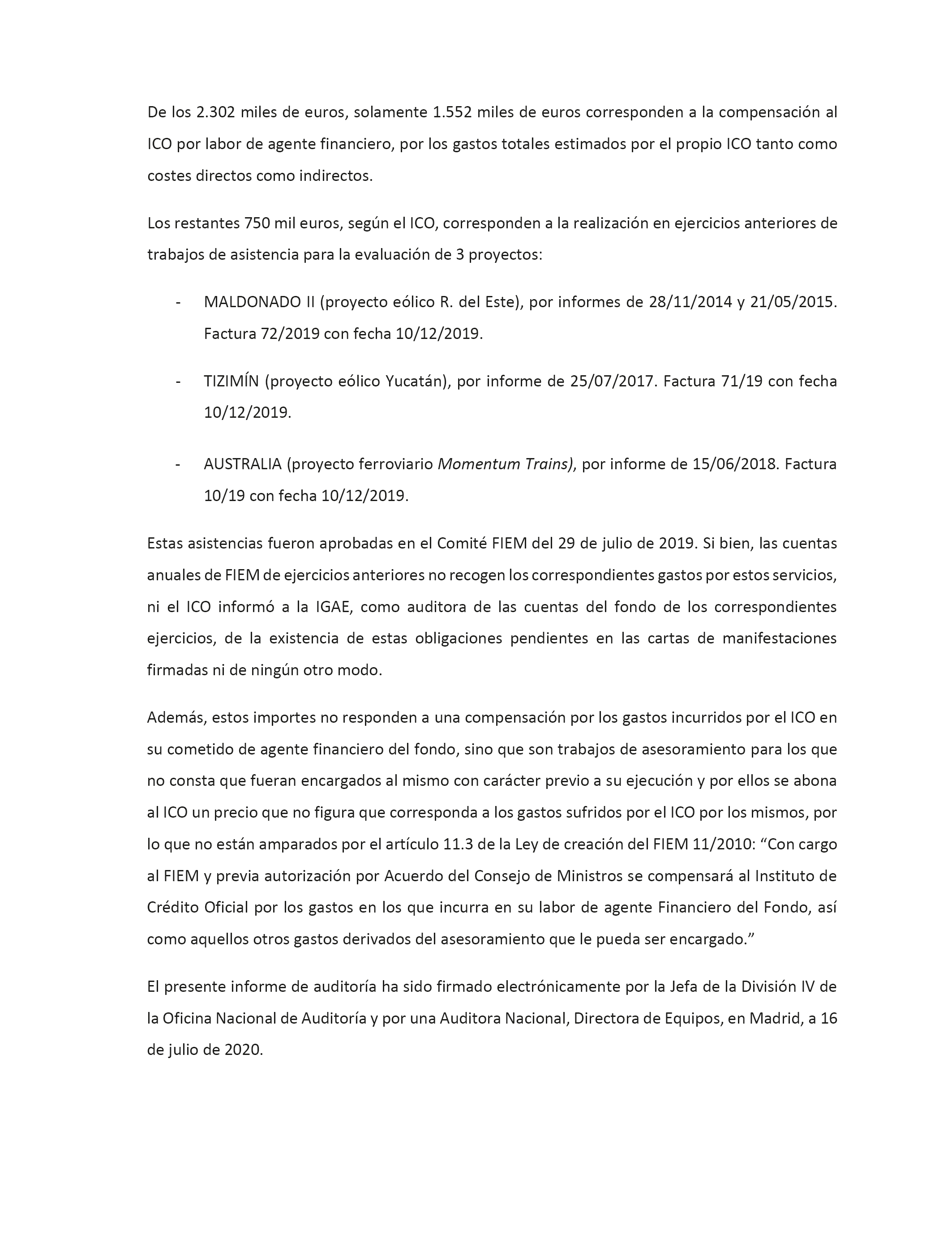 De los 2.302 miles de euros, solamente 1.552 miles de euros corresponden a la compensación al ICO por labor de agente financiero, por los gastos totales estimados por el propio ICO tanto como costes directos como indirectos.

Los restantes 750 mil euros, según el ICO, corresponden a la realización en ejercicios anteriores de trabajos de asistencia para la evaluación de 3 proyectos:

- MALDONADO II (proyecto eólico R. del Este), por informes de 28/11/2014 y 21/05/2015. Factura 72/2019 con fecha 10/12/2019.

- TIZIMÍN (proyecto eólico Yucatán), por informe de 25/07/2017. Factura 71/19 con fecha 10/12/2019.

- AUSTRALIA (proyecto ferroviario Momentum Trains), por informe de 15/06/2018. Factura 10/19 con fecha 10/12/2019.

Estas asistencias fueron aprobadas en el Comité FIEM del 29 de julio de 2019. Si bien, las cuentas anuales de FIEM de ejercicios anteriores no recogen los correspondientes gastos por estos servicios, ni el ICO informó a la IGAE, como auditora de las cuentas del fondo de los correspondientes ejercicios, de la existencia de estas obligaciones pendientes en las cartas de manifestaciones firmadas ni de ningún otro modo.

Además, estos importes no responden a una compensación por los gastos incurridos por el ICO en su cometido de agente financiero del fondo, sino que son trabajos de asesoramiento para los que no consta que fueran encargados al mismo con carácter previo a su ejecución y por ellos se abona al ICO un precio que no figura que corresponda a los gastos sufridos por el ICO por los mismos, por lo que no están amparados por el artículo 11.3 de la Ley de creación del FIEM 11/2010: “Con cargo al FIEM y previa autorización por Acuerdo del Consejo de Ministros se compensará al Instituto de Crédito Oficial por los gastos en los que incurra en su labor de agente Financiero del Fondo, así como aquellos otros gastos derivados del asesoramiento que le pueda ser encargado.”

El presente informe de auditoría ha sido firmado electrónicamente por la Jefa de la División IV de la Oficina Nacional de Auditoría y por una Auditora Nacional, Directora de Equipos, en Madrid, a 16 de julio de 2020.